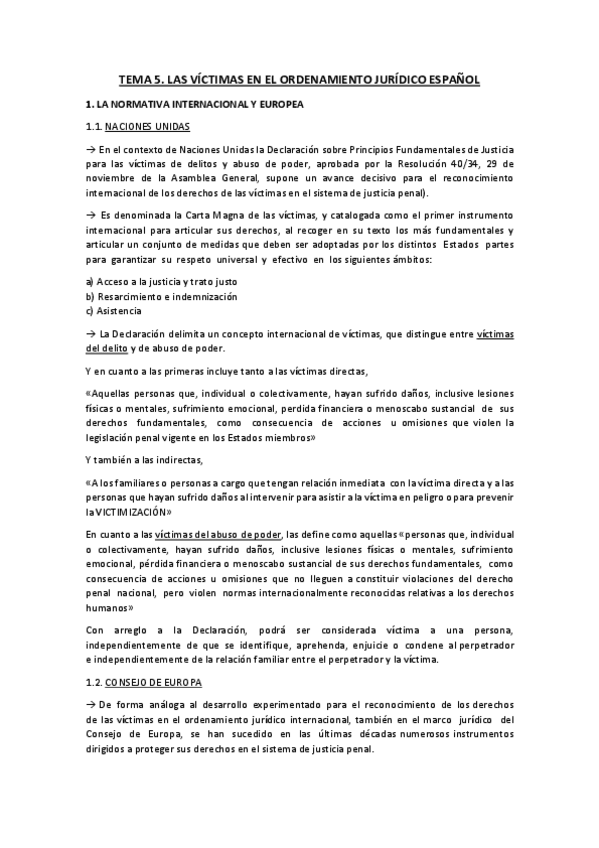 TEMA 5. LAS VÍCTIMAS EN EL ORDENAMIENTO JURÍDICO ESPAÑOL

1. LA NORMATIVA INTERNACIONAL Y EUROPEA

1.1. NACIONES UNIDAS

→ En el contexto de Naciones Unidas la Declaración sobre Principios Fundamentales de Justicia para las víctimas de delitos y abuso de poder, aprobada por la Resolución 40/34, 29 de noviembre de la Asamblea General, supone un avance decisivo para el reconocimiento internacional de los derechos de las víctimas en el sistema de justicia penal).

→ Es denominada la Carta Magna de las víctimas, y catalogada como el primer instrumento internacional para articular sus derechos, al recoger en su texto los más fundamentales y articular un conjunto de medidas que deben ser adoptadas por los distintos Estados partes para garantizar su respeto universal y efectivo en los siguientes ámbitos:

a) Acceso a la justicia y trato justo
b) Resarcimiento e indemnización
c) Asistencia

→ La Declaración delimita un concepto internacional de víctimas, que distingue entre víctimas del delito y de abuso de poder.

Y en cuanto a las primeras incluye tanto a las víctimas directas,

«Aquellas personas que, individual o colectivamente, hayan sufrido daños, inclusive lesiones físicas o mentales, sufrimiento emocional, perdida financiera o menoscabo sustancial de sus derechos fundamentales, como consecuencia de acciones u omisiones que violen la legislación penal vigente en los Estados miembros»

Y también a las indirectas,

«A los familiares o personas a cargo que tengan relación inmediata con la víctima directa y a las personas que hayan sufrido daños al intervenir para asistir a la víctima en peligro o para prevenir la VICTIMIZACIÓN»

En cuanto a las víctimas del abuso de poder, las define como aquellas «personas que, individual o colectivamente, hayan sufrido daños, inclusive lesiones físicas o mentales, sufrimiento emocional, pérdida financiera o menoscabo sustancial de sus derechos fundamentales, como consecuencia de acciones u omisiones que no lleguen a constituir violaciones del derecho penal nacional, pero violen normas internacionalmente reconocidas relativas a los derechos humanos»

Con arreglo a la Declaración, podrá ser considerada víctima a una persona, independientemente de que se identifique, aprehenda, enjuicie o condene al perpetrador e independientemente de la relación familiar entre el perpetrador y la víctima.

1.2. CONSEJO DE EUROPA

→ De forma análoga al desarrollo experimentado para el reconocimiento de los derechos de las víctimas en el ordenamiento jurídico internacional, también en el marco jurídico del Consejo de Europa, se han sucedido en las últimas décadas numerosos instrumentos dirigidos a proteger sus derechos en el sistema de justicia penal.